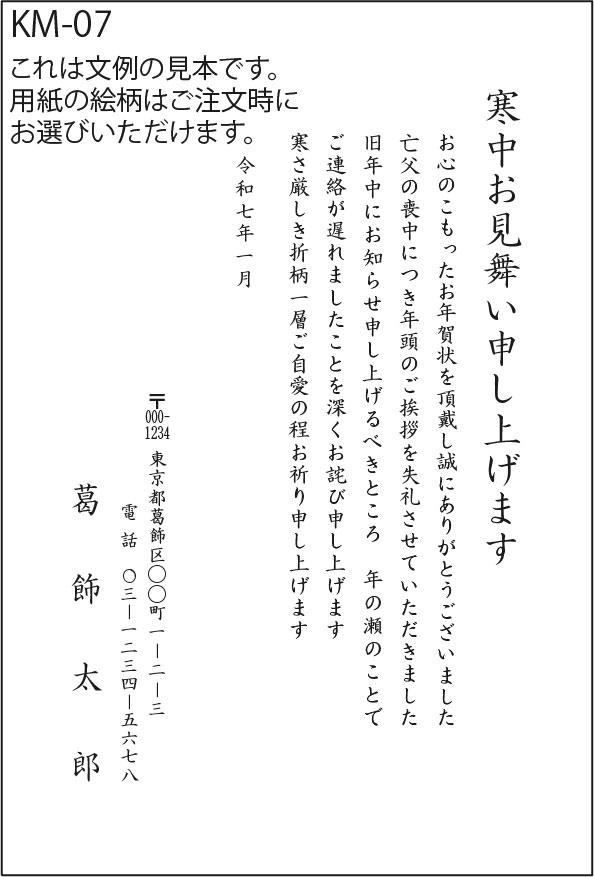 KM-07
これは文例の見本です。
用紙の絵柄はご注文時に
お選びいただけます。

寒中お見舞い申し上げます

お心のこもったお年賀状を頂戴し誠にありがとうございました
亡父の喪中につき年頭のご挨拶を失礼させていただきました
旧年中にお知らせ申し上げるべきところ　年の瀬のことで
ご連絡が遅れましたことを深くお詫び申し上げます
寒さ厳しき折柄一層ご自愛の程お祈り申し上げます

令和七年一月

〒000-1234
東京都葛飾区〇〇町一ー二ー三
電話　〇三ー一二三四ー五六七八

葛飾太郎